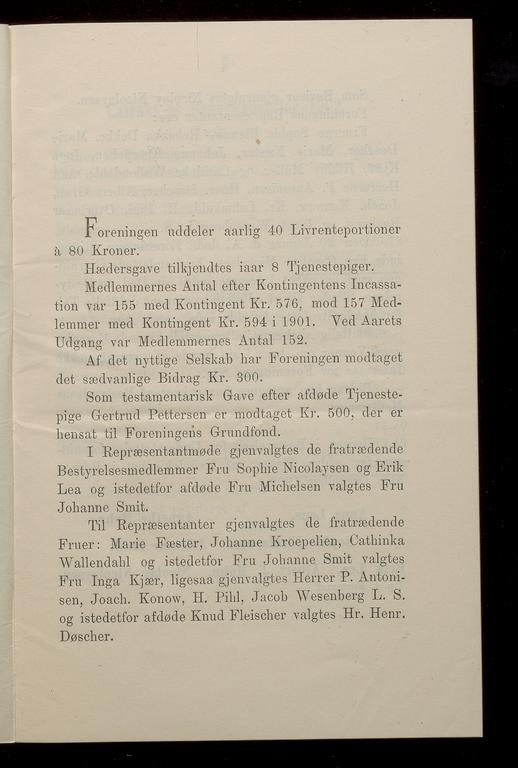 Foreningen uddeler aarlig 40 Livrenteportioner à 80 Kroner.

Hædersgave tilkjendtes iaar 8 Tjenestepiger.

Medlemmernes Antal efter Kontingentens Incassation var 155 med Kontingent Kr. 576, mod 157 Medlemmer med Kontingent Kr. 594 i 1901. Ved Aarets Udgang var Medlemmernes Antal 152.

Af det nyttige Selskab har Foreningen modtaget det sædvanlige Bidrag Kr. 300.

Som testamentarisk Gave efter afdøde Tjenestepige Gertrud Pettersen er modtaget Kr. 500, der er hensat til Foreningens Grundfond.

I Repræsentantmøde gjenvalgtes de fratrædende Bestyrelsesmedlemmer Fru Sophie Nicolaysen og Erik Lea og istedetfor afdøde Fru Michelsen valgtes Fru Johanne Smit.

Til Repræsentanter gjenvalgtes de fratrædende Fruer: Marie Fæster, Johanne Kroepelien, Cathinka Wallendahl og istedetfor Fru Johanne Smit valgtes Fru Inga Kjær, ligesaa gjenvalgtes Herrer P. Antonisen, Joach. Konow, H. Pihl, Jacob Wesenberg L. S. og istedetfor afdøde Knud Fleischer valgtes Hr. Henr. Døscher.